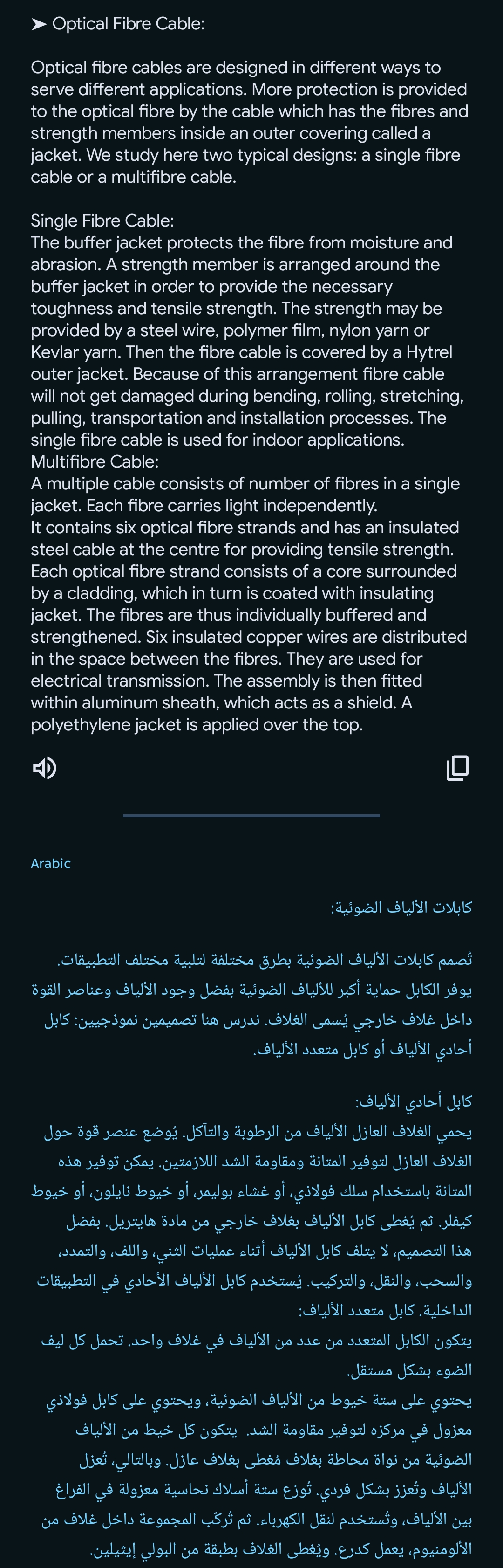 ➤ Optical Fibre Cable:

Optical fibre cables are designed in different ways to serve different applications. More protection is provided to the optical fibre by the cable which has the fibres and strength members inside an outer covering called a jacket. We study here two typical designs: a single fibre cable or a multifibre cable.

Single Fibre Cable:
The buffer jacket protects the fibre from moisture and abrasion. A strength member is arranged around the buffer jacket in order to provide the necessary toughness and tensile strength. The strength may be provided by a steel wire, polymer film, nylon yarn or Kevlar yarn. Then the fibre cable is covered by a Hytrel outer jacket. Because of this arrangement fibre cable will not get damaged during bending, rolling, stretching, pulling, transportation and installation processes. The single fibre cable is used for indoor applications.
Multifibre Cable:
A multiple cable consists of number of fibres in a single jacket. Each fibre carries light independently.
It contains six optical fibre strands and has an insulated steel cable at the centre for providing tensile strength. Each optical fibre strand consists of a core surrounded by a cladding, which in turn is coated with insulating jacket. The fibres are thus individually buffered and strengthened. Six insulated copper wires are distributed in the space between the fibres. They are used for electrical transmission. The assembly is then fitted within aluminum sheath, which acts as a shield. A polyethylene jacket is applied over the top.

Arabic

كابلات الألياف الضوئية:

تُصمم كابلات الألياف الضوئية بطرق مختلفة لتلبية مختلف التطبيقات. يوفر الكابل حماية أكبر للألياف الضوئية بفضل وجود الألياف وعناصر القوة داخل غلاف خارجي يُسمى الغلاف. ندرس هنا تصميمين نموذجيين: كابل أحادي الألياف أو كابل متعدد الألياف.

كابل أحادي الألياف:
يحمي الغلاف العازل الألياف من الرطوبة والتآكل. يُوضع عنصر قوة حول الغلاف العازل لتوفير المتانة ومقاومة الشد اللازمتين. يمكن توفير هذه المتانة باستخدام سلك فولاذي، أو غشاء بوليمر، أو خيوط نايلون، أو خيوط كيفلر. ثم يُغطى كابل الألياف بغلاف خارجي من مادة هايتريل. بفضل هذا التصميم، لا يتلف كابل الألياف أثناء عمليات الثني، واللف، والتمدد، والسحب، والنقل، والتركيب. يُستخدم كابل الألياف الأحادي في التطبيقات الداخلية. كابل متعدد الألياف:
يتكون الكابل المتعدد من عدد من الألياف في غلاف واحد. تحمل كل ليف الضوء بشكل مستقل.
يحتوي على ستة خيوط من الألياف الضوئية، ويحتوي على كابل فولاذي معزول في مركزه لتوفير مقاومة الشد. يتكون كل خيط من الألياف الضوئية من نواة محاطة بغلاف مُغطى بغلاف عازل. وبالتالي، تُعزل الألياف وتُعزز بشكل فردي. تُوزع ستة أسلاك نحاسية معزولة في الفراغ بين الألياف، وتُستخدم لنقل الكهرباء. ثم تُركّب المجموعة داخل غلاف من الألومنيوم، يعمل كدرع. ويُغطى الغلاف بطبقة من البولي إيثيلين.